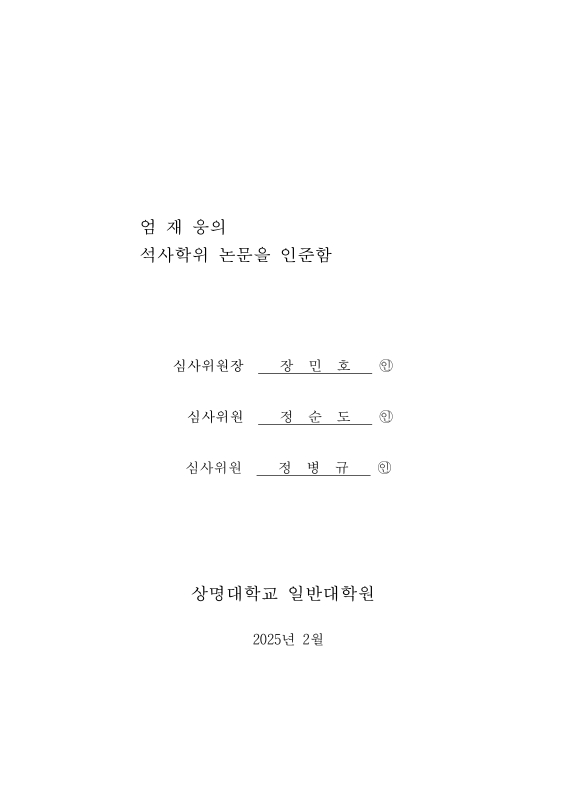 엄 재 웅의
석사학위 논문을 인준함

심사위원장 장 민 호 ㊞

심사위원 정 순 도 ㊞

심사위원 정 병 규 ㊞

상명대학교 일반대학원

2025년 2월